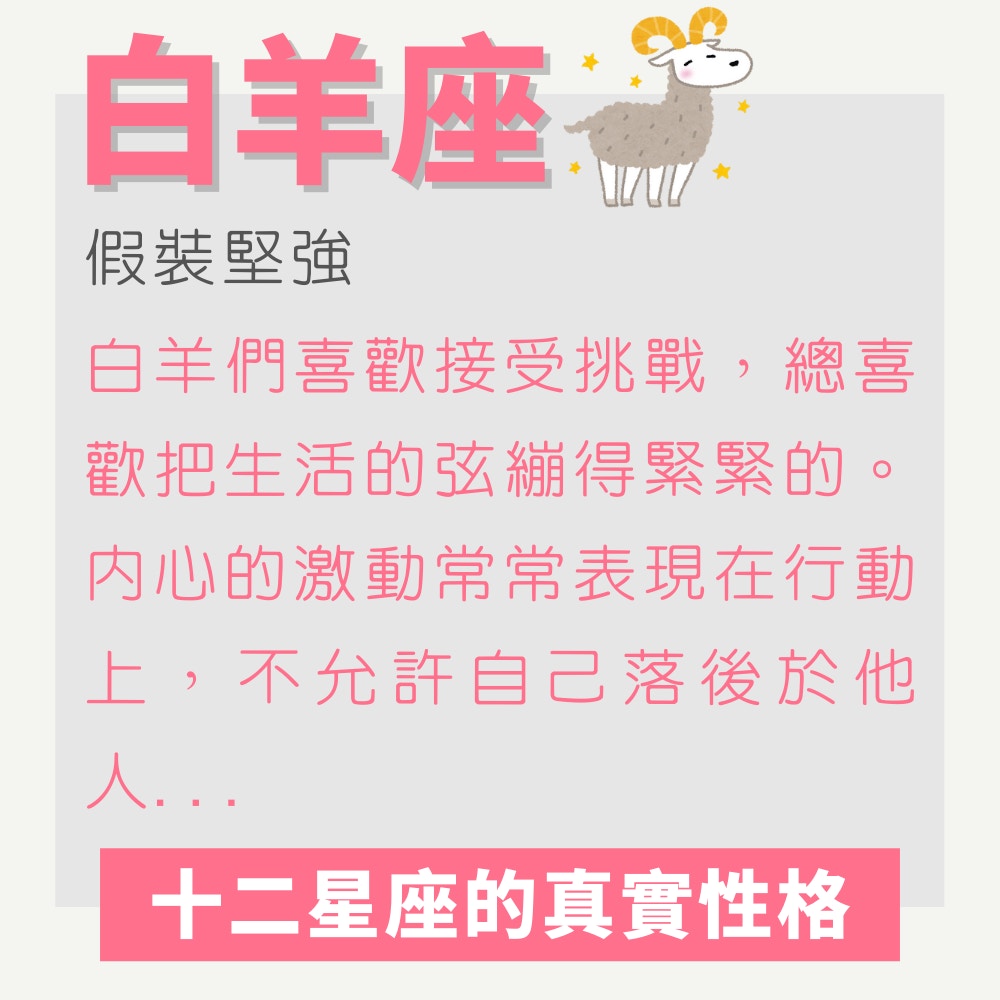 白羊座

假裝堅強

白羊們喜歡接受挑戰，總喜歡把生活的弦繃得緊緊的。內心的激動常常表現在行動上，不允許自己落後於他人...

十二星座的真實性格